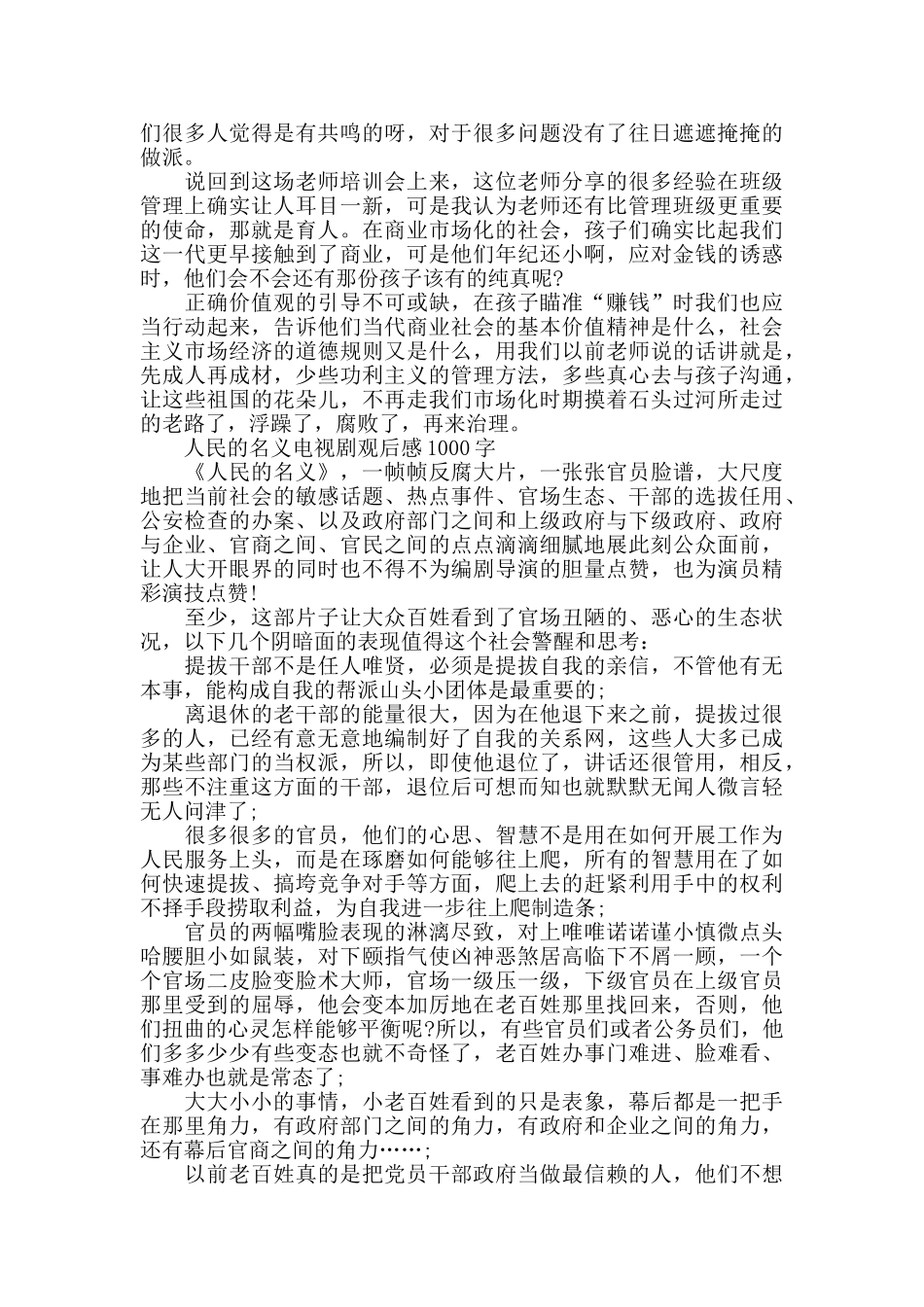 们很多人觉得是有共鸣的呀，对于很多问题没有了往日遮遮掩掩的做派。

说回到这场老师培训会上来，这位老师分享的很多经验在班级管理上确实让人耳目一新，可是我认为老师还有比管理班级更重要的使命，那就是育人。在商业市场化的社会，孩子们确实比起我们这一代更早接触到了商业，可是他们年纪还小啊，应对金钱的诱惑时，他们会不会还有那份孩子该有的纯真呢?

正确价值观的引导不可或缺，在孩子瞄准“赚钱”时我们也应当行动起来，告诉他们当代商业社会的基本价值精神是什么，社会主义市场经济的道德规则又是什么，用我们以前老师说的话讲就是，先成人再成材，少些功利主义的管理方法，多些真心去与孩子沟通，让这些祖国的花朵儿，不再走我们市场化时期摸着石头过河所走过的老路了，浮躁了，腐败了，再来治理。

人民的名义电视剧观后感1000字

《人民的名义》，一帧帧反腐大片，一张张官员脸谱，大尺度地把当前社会的敏感话题、热点事件、官场生态、干部的选拔任用、公安检查的办案、以及政府部门之间和上级政府与下级政府、政府与企业、官商之间、官民之间的点点滴滴细腻地展此刻公众面前，让人大开眼界的同时也不得不为编剧导演的胆量点赞，也为演员精彩演技点赞!

至少，这部片子让大众百姓看到了官场丑陋的、恶心的生态状况，以下几个阴暗面的表现值得这个社会警醒和思考：

提拔干部不是任人唯贤，必须是提拔自我的亲信，不管他有无本事，能构成自我的帮派山头小团体是最重要的;

离退休的老干部的能量很大，因为在他退下来之前，提拔过很多的人，已经有意无意地编制好了自我的关系网，这些人大多已成为某些部门的当权派，所以，即使他退位了，讲话还很管用，相反，那些不注重这方面的干部，退位后可想而知也就默默无闻人微言轻无人问津了;

很多很多的官员，他们的心思、智慧不是用在如何开展工作为人民服务上头，而是在琢磨如何能够往上爬，所有的智慧用在了如何快速提拔、搞垮竞争对手等方面，爬上去的赶紧利用手中的权利不择手段捞取利益，为自我进一步往上爬制造条;

官员的两幅嘴脸表现的淋漓尽致，对上唯唯诺诺谨小慎微点头哈腰胆小如鼠装，对下颐指气使凶神恶煞居高临下不屑一顾，一个个官场二皮脸变脸术大师，官场一级压一级，下级官员在上级官员那里受到的屈辱，他会变本加厉地在老百姓那里找回来，否则，他们扭曲的心灵怎样能够平衡呢?所以，有些官员们或者公务员们，他们多多少少有些变态也就不奇怪了，老百姓办事门难进、脸难看、事难办也就是常态了;

大大小小的事情，小老百姓看到的只是表象，幕后都是一把手在那里角力，有政府部门之间的角力，有政府和企业之间的角力，还有幕后官商之间的角力……;

以前老百姓真的是把党员干部政府当做最信赖的人，他们不想